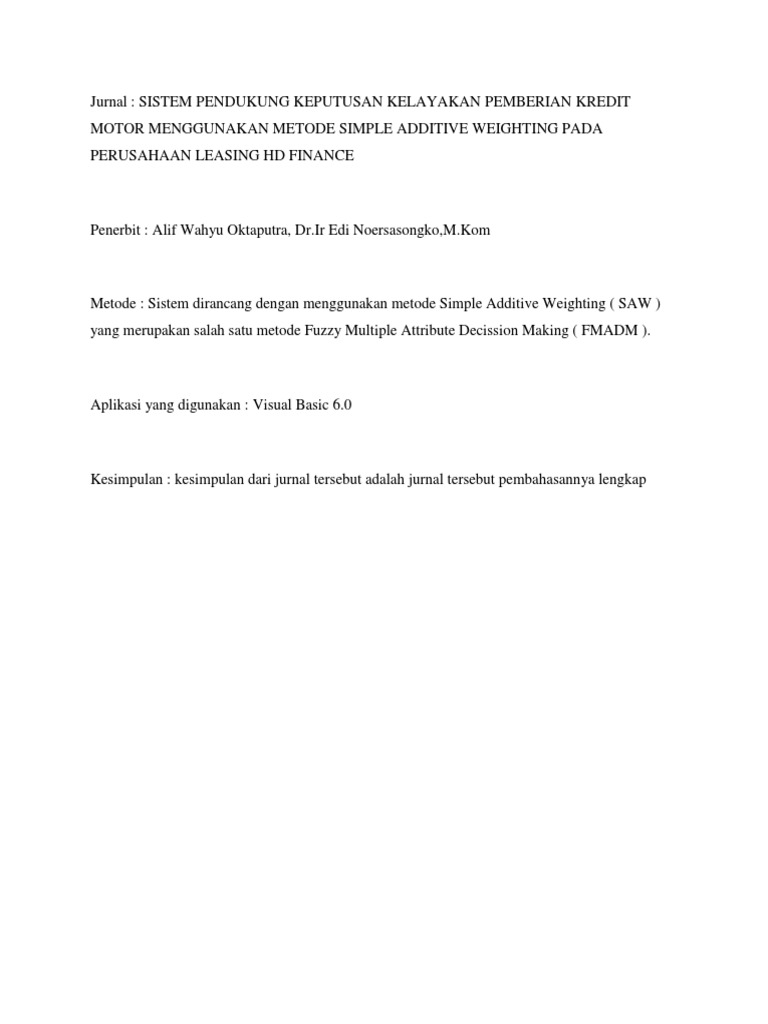 Jurnal : SISTEM PENDUKUNG KEPUTUSAN KELAYAKAN PEMBERIAN KREDIT MOTOR MENGGUNAKAN METODE SIMPLE ADDITIVE WEIGHTING PADA PERUSAHAAN LEASING HD FINANCE

Penerbit : Alif Wahyu Oktaputra, Dr.Ir Edi Noersasongko,M.Kom

Metode : Sistem dirancang dengan menggunakan metode Simple Additive Weighting ( SAW ) yang merupakan salah satu metode Fuzzy Multiple Attribute Decission Making ( FMADM ).

Aplikasi yang digunakan : Visual Basic 6.0

Kesimpulan : kesimpulan dari jurnal tersebut adalah jurnal tersebut pembahasannya lengkap